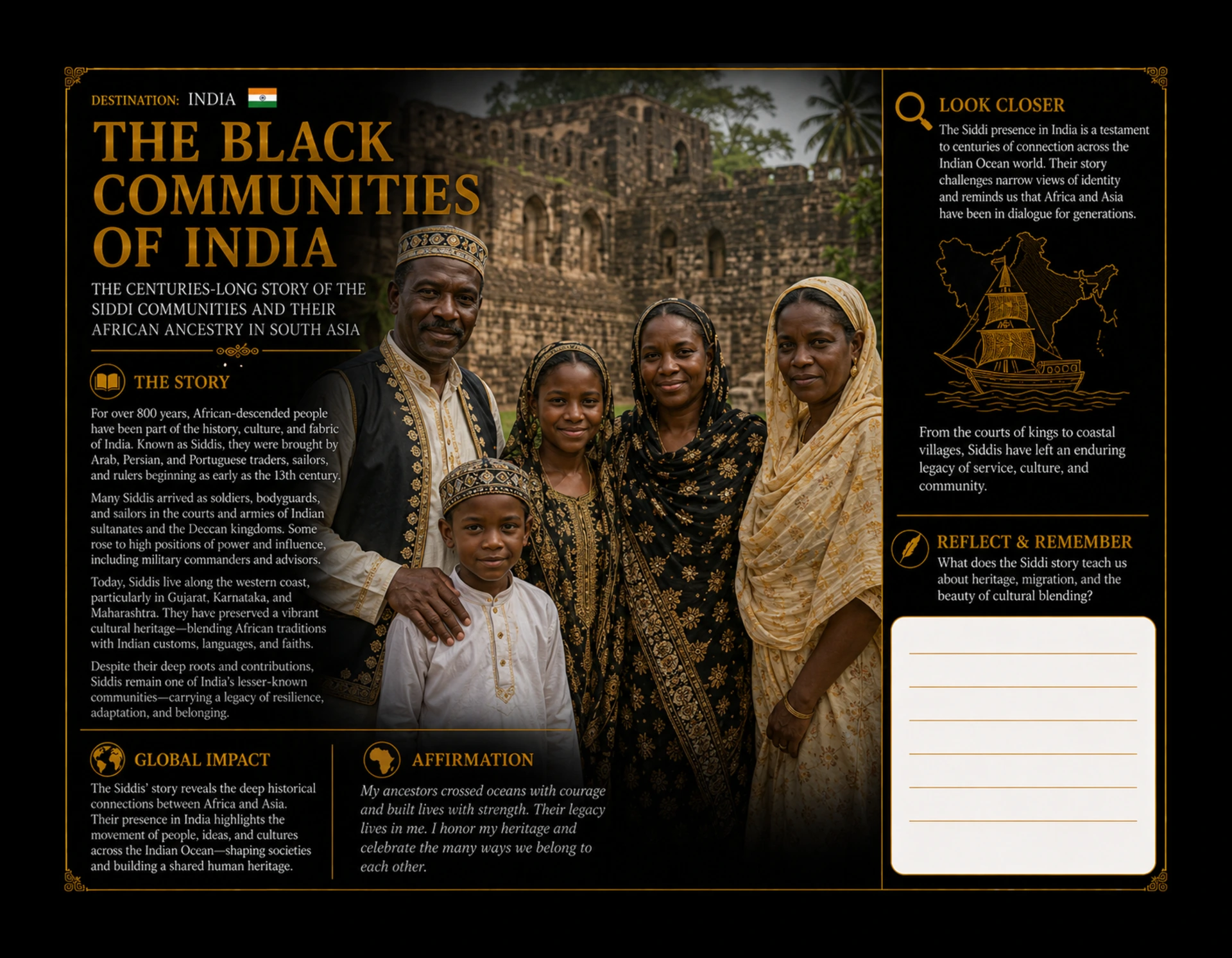 DESTINATION: INDIA

THE BLACK COMMUNITIES OF INDIA

THE CENTURIES-LONG STORY OF THE SIDDI COMMUNITIES AND THEIR AFRICAN ANCESTRY IN SOUTH ASIA

THE STORY

For over 800 years, African-descended people have been part of the history, culture, and fabric of India. Known as Siddis, they were brought by Arab, Persian, and Portuguese traders, sailors, and rulers beginning as early as the 13th century.

Many Siddis arrived as soldiers, bodyguards, and sailors in the courts and armies of Indian sultanates and the Deccan kingdoms. Some rose to high positions of power and influence, including military commanders and advisors.

Today, Siddis live along the western coast, particularly in Gujarat, Karnataka, and Maharashtra. They have preserved a vibrant cultural heritage—blending African traditions with Indian customs, languages, and faiths.

Despite their deep roots and contributions, Siddis remain one of India's lesser-known communities—carrying a legacy of resilience, adaptation, and belonging.

GLOBAL IMPACT

The Siddis' story reveals the deep historical connections between Africa and Asia. Their presence in India highlights the movement of people, ideas, and cultures across the Indian Ocean—shaping societies and building a shared human heritage.

AFFIRMATION

My ancestors crossed oceans with courage and built lives with strength. Their legacy lives in me. I honor my heritage and celebrate the many ways we belong to each other.

LOOK CLOSER

The Siddi presence in India is a testament to centuries of connection across the Indian Ocean world. Their story challenges narrow views of identity and reminds us that Africa and Asia have been in dialogue for generations.

From the courts of kings to coastal villages, Siddis have left an enduring legacy of service, culture, and community.

REFLECT & REMEMBER

What does the Siddi story teach us about heritage, migration, and the beauty of cultural blending?